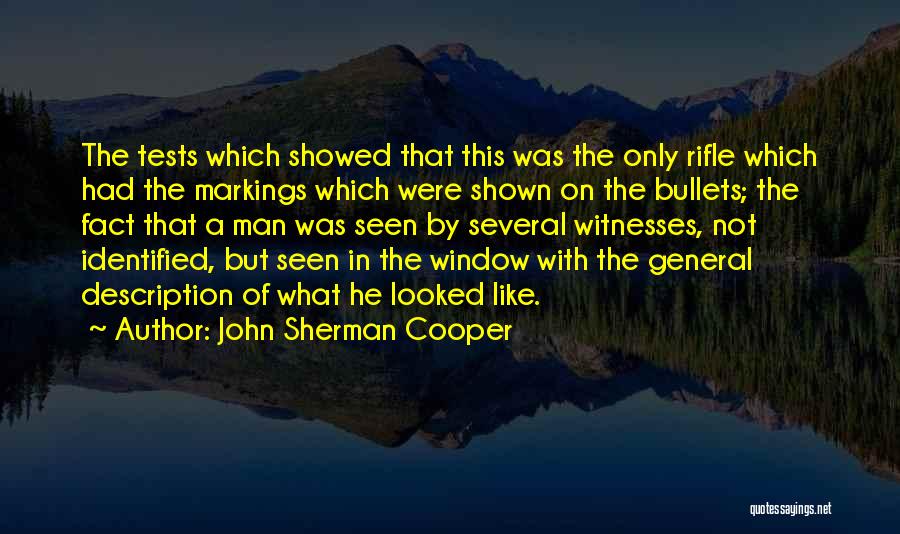 The tests which showed that this was the only rifle which had the markings which were shown on the bullets; the fact that a man was seen by several witnesses, not identified, but seen in the window with the general description of what he looked like.

~ Author: John Sherman Cooper

quotessayings.net